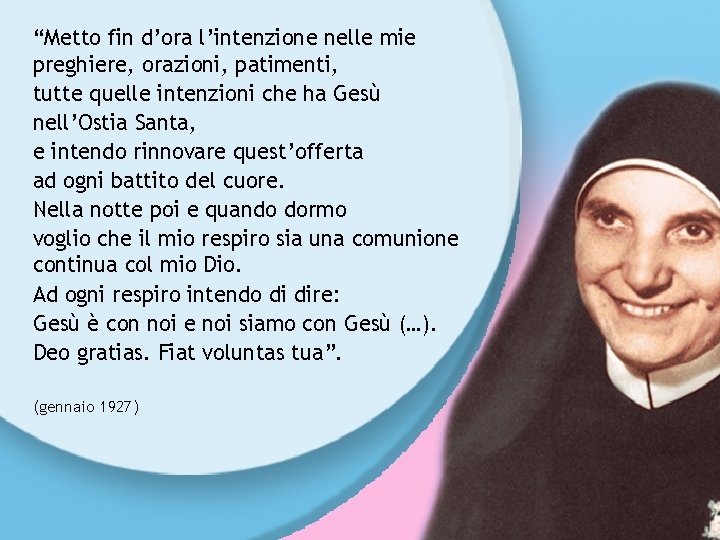 “Metto fin d’ora l’intenzione nelle mie
preghiere, orazioni, patimenti,
tutte quelle intenzioni che ha Gesù
nell’Ostia Santa,
e intendo rinnovare quest’offerta
ad ogni battito del cuore.
Nella notte poi e quando dormo
voglio che il mio respiro sia una comunione
continua col mio Dio.
Ad ogni respiro intendo di dire:
Gesù è con noi e noi siamo con Gesù (…).
Deo gratias. Fiat voluntas tua”.

(gennaio 1927)